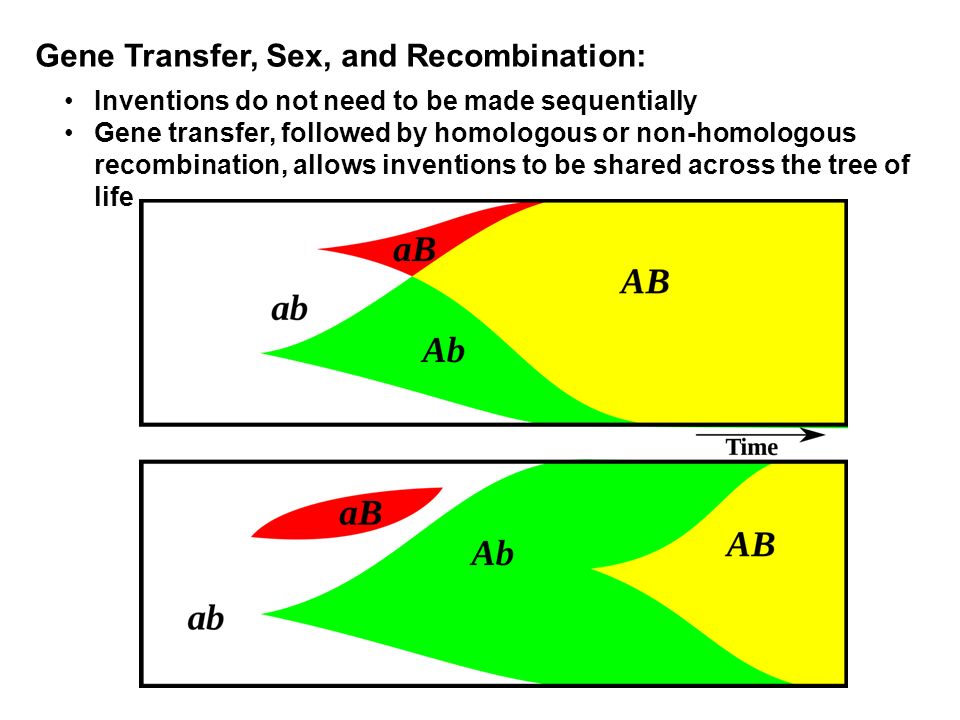 Gene Transfer, Sex, and Recombination:

• Inventions do not need to be made sequentially
• Gene transfer, followed by homologous or non-homologous recombination, allows inventions to be shared across the tree of life

aB

AB

ab

Ab

Time

aB

Ab

AB

ab